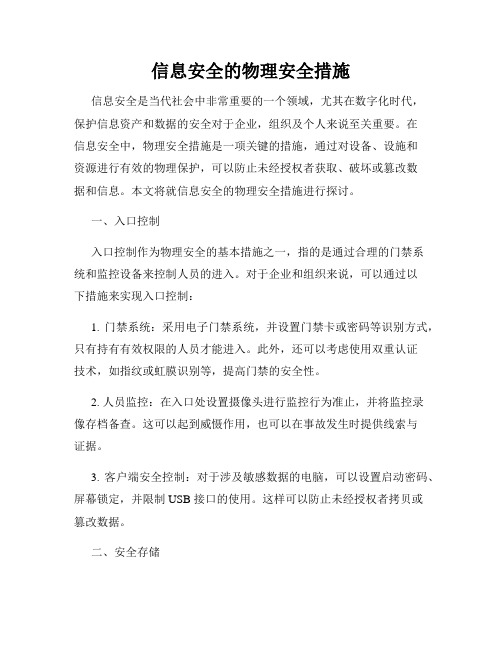 信息安全的物理安全措施

信息安全是当代社会中非常重要的一个领域，尤其在数字化时代，保护信息资产和数据的安全对于企业，组织及个人来说至关重要。在信息安全中，物理安全措施是一项关键的措施，通过对设备、设施和资源进行有效的物理保护，可以防止未经授权者获取、破坏或篡改数据和信息。本文将就信息安全的物理安全措施进行探讨。

一、入口控制

入口控制作为物理安全的基本措施之一，指的是通过合理的门禁系统和监控设备来控制人员的进入。对于企业和组织来说，可以通过以下措施来实现入口控制：

1. 门禁系统：采用电子门禁系统，并设置门禁卡或密码等识别方式，只有持有有效权限的人员才能进入。此外，还可以考虑使用双重认证技术，如指纹或虹膜识别等，提高门禁的安全性。

2. 人员监控：在入口处设置摄像头进行监控行为准止，并将监控录像存档备查。这可以起到威慑作用，也可以在事故发生时提供线索与证据。

3. 客户端安全控制：对于涉及敏感数据的电脑，可以设置启动密码、屏幕锁定，并限制 USB 接口的使用。这样可以防止未经授权者拷贝或篡改数据。

二、安全存储